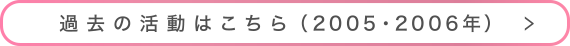 過去の活動はこちら（2005・2006年）　＞